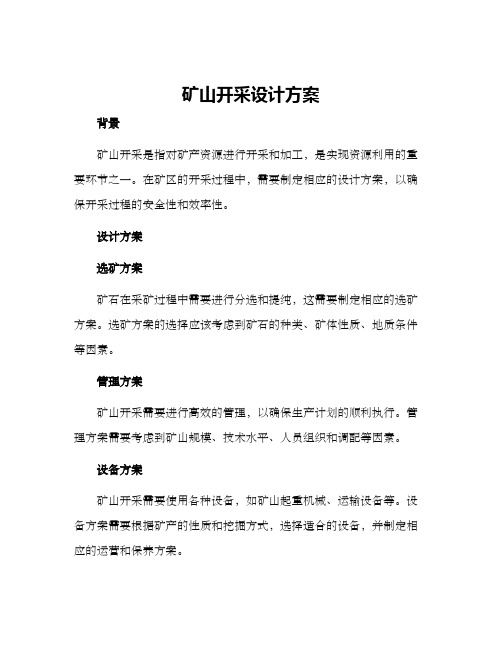 矿山开采设计方案

背景

矿山开采是指对矿产资源进行开采和加工，是实现资源利用的重要环节之一。在矿区的开采过程中，需要制定相应的设计方案，以确保开采过程的安全性和效率性。

设计方案

选矿方案

矿石在采矿过程中需要进行分选和提纯，这需要制定相应的选矿方案。选矿方案的选择应该考虑到矿石的种类、矿体性质、地质条件等因素。

管理方案

矿山开采需要进行高效的管理，以确保生产计划的顺利执行。管理方案需要考虑到矿山规模、技术水平、人员组织和调配等因素。

设备方案

矿山开采需要使用各种设备，如矿山起重机械、运输设备等。设备方案需要根据矿产的性质和挖掘方式，选择适合的设备，并制定相应的运营和保养方案。